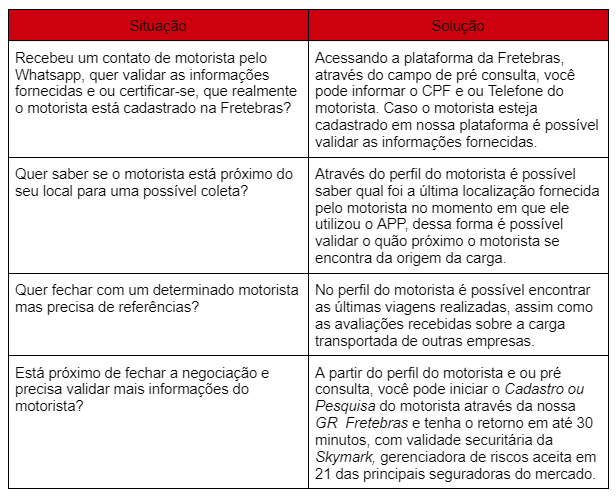 | Situação | Solução |
|---|---|
| Recebeu um contato de motorista pelo Whatsapp, quer validar as informações fornecidas e ou certificar-se, que realmente o motorista está cadastrado na Fretebras? | Acessando a plataforma da Fretebras, através do campo de pré consulta, você pode informar o CPF e ou Telefone do motorista. Caso o motorista esteja cadastrado em nossa plataforma é possível validar as informações fornecidas. |
| Quer saber se o motorista está próximo do seu local para uma possível coleta? | Através do perfil do motorista é possível saber qual foi a última localização fornecida pelo motorista no momento em que ele utilizou o APP, dessa forma é possível validar o quão próximo o motorista se encontra da origem da carga. |
| Quer fechar com um determinado motorista mas precisa de referências? | No perfil do motorista é possível encontrar as últimas viagens realizadas, assim como as avaliações recebidas sobre a carga transportada de outras empresas. |
| Está próximo de fechar a negociação e precisa validar mais informações do motorista? | A partir do perfil do motorista e ou pré consulta, você pode iniciar o Cadastro ou Pesquisa do motorista através da nossa GR Fretebras e tenha o retorno em até 30 minutos, com validade securitária da Skymark, gerenciadora de riscos aceita em 21 das principais seguradoras do mercado. |